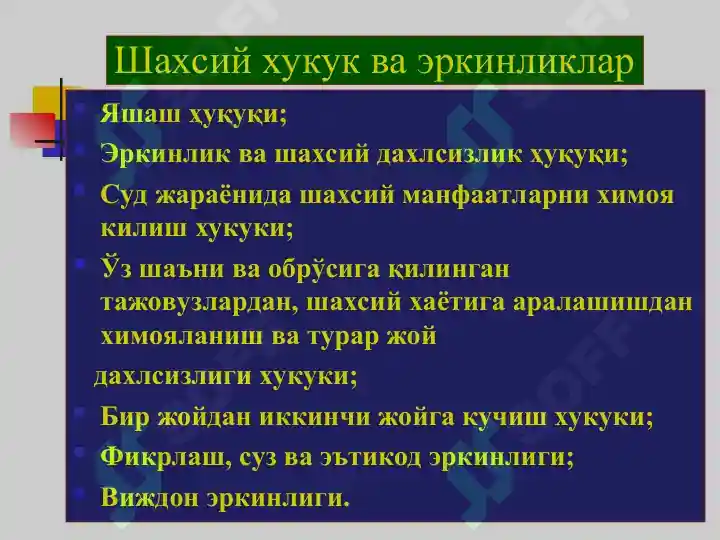 Шахсий хукук ва эркинликлар

Яшаш ҳуқуқи;

Эркинлик ва шахсий дахлсизлик ҳуқуқи;

Суд жараёнида шахсий манфаатларни химоя килиш хукуки;

Ўз шаъни ва обрўсига қилинган тажовузлардан, шахсий хаётига аралашишдан химояланиш ва турар жой

дахлсизлиги хукуки;

Бир жойдан иккинчи жойга кучиш хукуки;

Фикрлаш, суз ва эътикод эркинлиги;

Виждон эркинлиги.